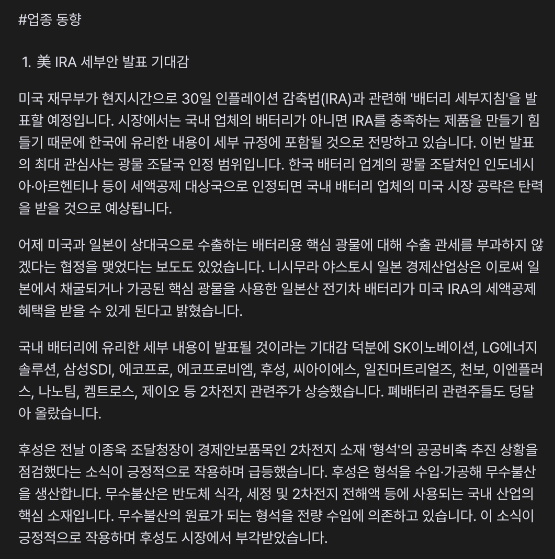 #업종 동향

1. 美 IRA 세부안 발표 기대감

미국 재무부가 현지시간으로 30일 인플레이션 감축법(IRA)과 관련해 '배터리 세부지침'을 발표할 예정입니다. 시장에서는 국내 업체의 배터리가 아니면 IRA를 충족하는 제품을 만들기 힘들기 때문에 한국에 유리한 내용이 세부 규정에 포함될 것으로 전망하고 있습니다. 이번 발표의 최대 관심사는 광물 조달국 인정 범위입니다. 한국 배터리 업계의 광물 조달처인 인도네시아·아르헨티나 등이 세액공제 대상국으로 인정되면 국내 배터리 업체의 미국 시장 공략은 탄력을 받을 것으로 예상됩니다.

어제 미국과 일본이 상대국으로 수출하는 배터리용 핵심 광물에 대해 수출 관세를 부과하지 않겠다는 협정을 맺었다는 보도도 있었습니다. 니시무라 야스토시 일본 경제산업상은 이로써 일본에서 채굴되거나 가공된 핵심 광물을 사용한 일본산 전기차 배터리가 미국 IRA의 세액공제 혜택을 받을 수 있게 된다고 밝혔습니다.

국내 배터리에 유리한 세부 내용이 발표될 것이라는 기대감 덕분에 SK이노베이션, LG에너지솔루션, 삼성SDI, 에코프로, 에코프로비엠, 후성, 씨아이에스, 일진머트리얼즈, 천보, 이엔플러스, 나노팀, 켐트로스, 제이오 등 2차전지 관련주가 상승했습니다. 폐배터리 관련주들도 덩달아 올랐습니다.

후성은 전날 이종욱 조달청장이 경제안보품목인 2차전지 소재 '형석'의 공공비축 추진 상황을 점검했다는 소식이 긍정적으로 작용하며 급등했습니다. 후성은 형석을 수입·가공해 무수불산을 생산합니다. 무수불산은 반도체 식각, 세정 및 2차전지 전해액 등에 사용되는 국내 산업의 핵심 소재입니다. 무수불산의 원료가 되는 형석을 전량 수입에 의존하고 있습니다. 이 소식이 긍정적으로 작용하며 후성도 시장에서 부각받았습니다.